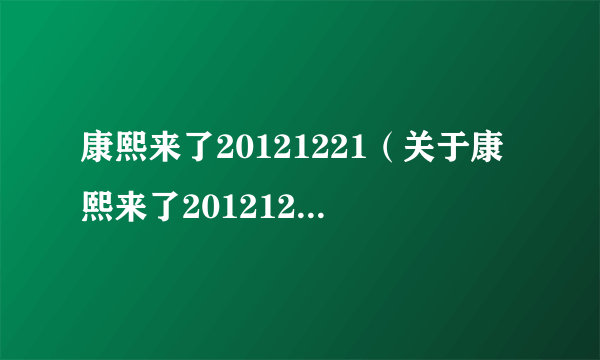 康熙来了20121221（关于康熙来了201212...